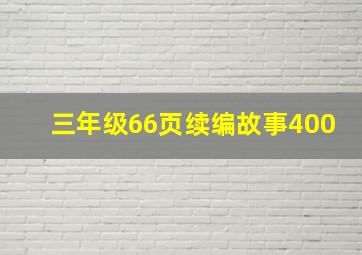 三年级66页续编故事400